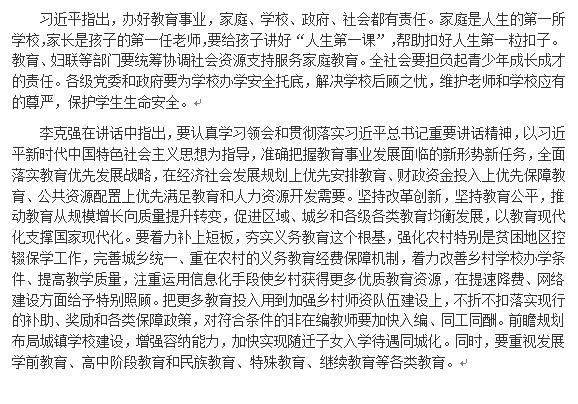 习近平指出，办好教育事业，家庭、学校、政府、社会都有责任。家庭是人生的第一所学校，家长是孩子的第一任老师，要给孩子讲好“人生第一课”，帮助扣好人生第一粒扣子。教育、妇联等部门要统筹协调社会资源支持服务家庭教育。全社会要担负起青少年成长成才的责任。各级党委和政府要为学校办学安全托底，解决学校后顾之忧，维护老师和学校应有的尊严，保护学生生命安全。

李克强在讲话中指出，要认真学习领会和贯彻落实习近平总书记重要讲话精神，以习近平新时代中国特色社会主义思想为指导，准确把握教育事业发展面临的新形势新任务，全面落实教育优先发展战略，在经济社会发展规划上优先安排教育、财政资金投入上优先保障教育、公共资源配置上优先满足教育和人力资源开发需要。坚持改革创新，坚持教育公平，推动教育从规模增长向质量提升转变，促进区域、城乡和各级各类教育均衡发展，以教育现代化支撑国家现代化。要着力补上短板，夯实义务教育这个根基，强化农村特别是贫困地区控辍保学工作，完善城乡统一、重在农村的义务教育经费保障机制，着力改善乡村学校办学条件、提高教学质量，注重运用信息化手段使乡村获得更多优质教育资源，在提速降费、网络建设方面给予特别照顾。把更多教育投入用到加强乡村师资队伍建设上，不折不扣落实现行的补助、奖励和各类保障政策，对符合条件的非在编教师要加快入编、同工同酬。前瞻规划布局城镇学校建设，增强容纳能力，加快实现随迁子女入学待遇同城化。同时，要重视发展学前教育、高中阶段教育和民族教育、特殊教育、继续教育等各类教育。